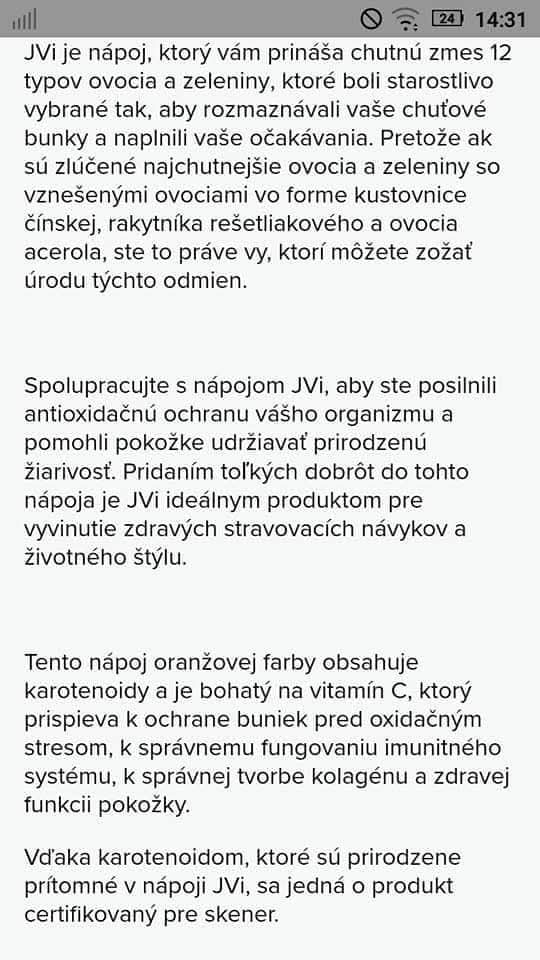 24 14:31

JVi je nápoj, ktorý vám prináša chutnú zmes 12 typov ovocia a zeleniny, ktoré boli starostlivo vybrané tak, aby rozmaznávali vaše chuťové bunky a naplnili vaše očakávania. Pretože ak sú zlúčené najchutnejšie ovocia a zeleniny so vznešenými ovociami vo forme kustovnice čínskej, rakytníka rešetliakového a ovocia acerola, ste to práve vy, ktorí môžete zožať úrodu týchto odmien.

Spolupracujte s nápojom JVi, aby ste posilnili antioxidačnú ochranu vášho organizmu a pomohli pokožke udržiavať prirodzenú žiarivosť. Pridaním toľkých dobrôt do tohto nápoja je JVi ideálnym produktom pre vyvinutie zdravých stravovacích návykov a životného štýlu.

Tento nápoj oranžovej farby obsahuje karotenoidy a je bohatý na vitamín C, ktorý prispieva k ochrane buniek pred oxidačným stresom, k správnemu fungovaniu imunitného systému, k správnej tvorbe kolagénu a zdravej funkcii pokožky.

Vďaka karotenoidom, ktoré sú prirodzene prítomné v nápoji JVi, sa jedná o produkt certifikovaný pre skener.